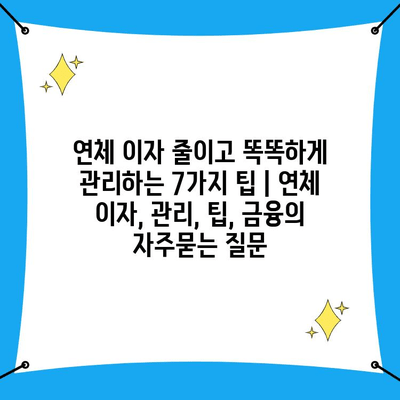 연체 이자 줄이고 똑똑하게 관리하는 7가지 팁 | 연체 이자, 관리, 팁, 금융의 자주묻는 질문